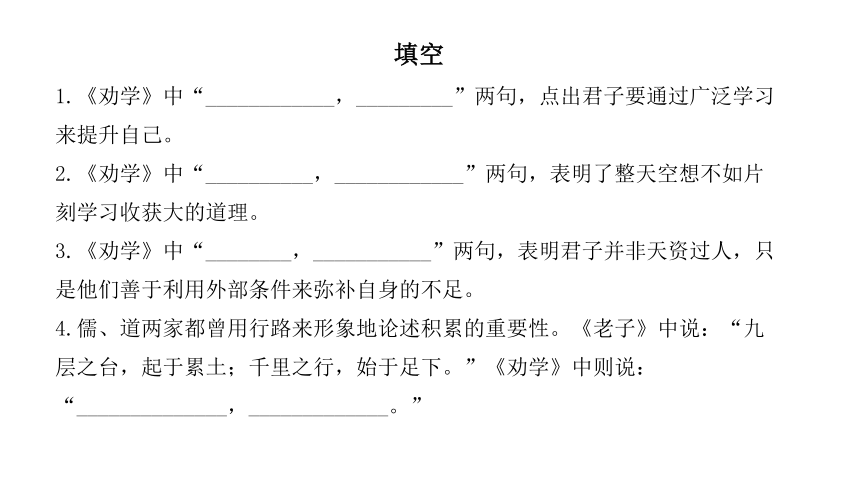 填空

1.《劝学》中“____________，_________”两句，点出君子要通过广泛学习来提升自己。

2.《劝学》中“__________，____________”两句，表明了整天空想不如片刻学习收获大的道理。

3.《劝学》中“________，___________”两句，表明君子并非天资过人，只是他们善于利用外部条件来弥补自身的不足。

4.儒、道两家都曾用行路来形象地论述积累的重要性。《老子》中说：“九层之台，起于累土；千里之行，始于足下。”《劝学》中则说：“______________，_____________。”